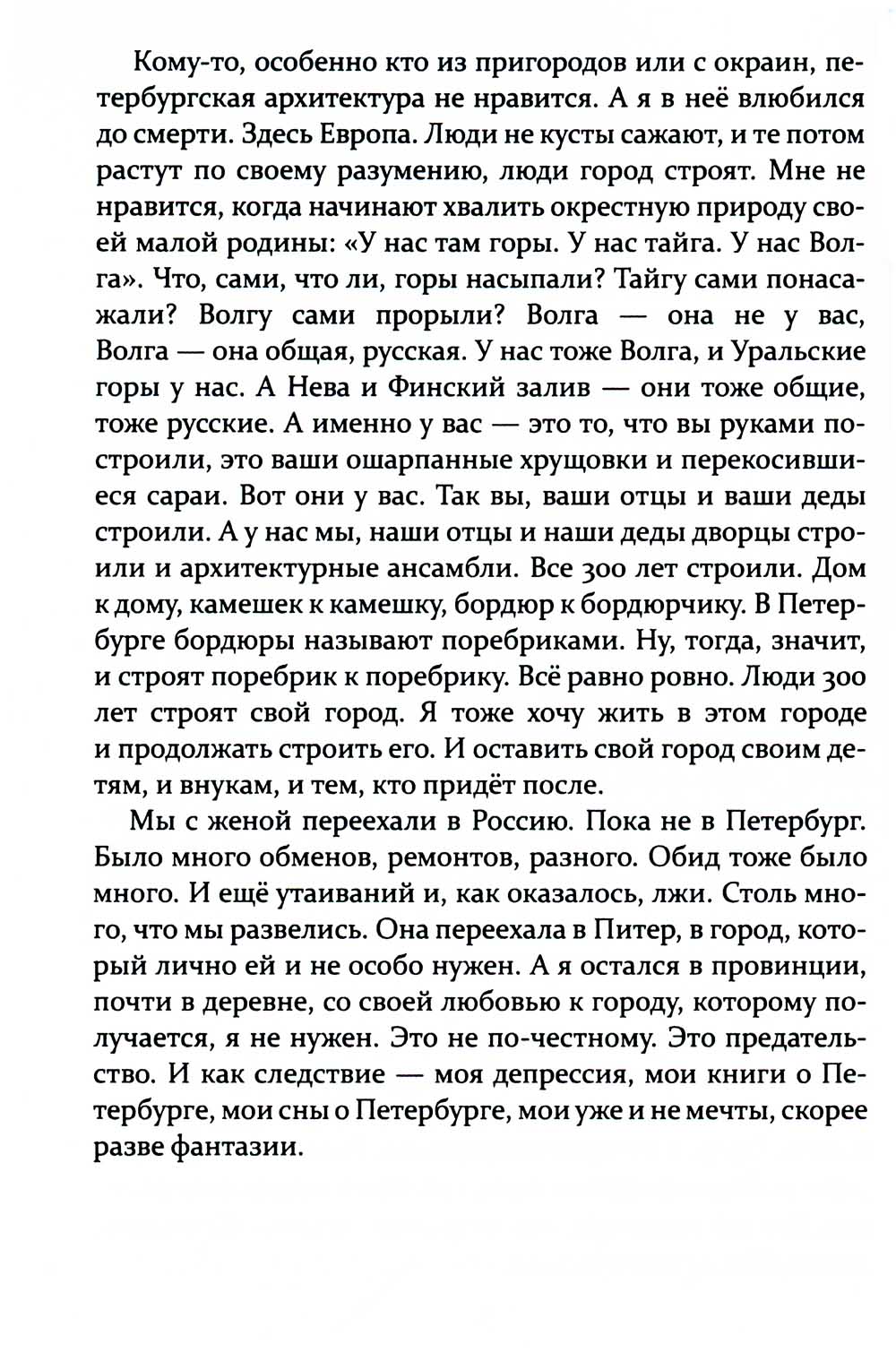 Кому-то, особенно кто из пригородов или с окраин, петербургская архитектура не нравится. А я в неё влюбился до смерти. Здесь Европа. Люди не кусты сажают, и те потом растут по своему разумению, люди город строят. Мне не нравится, когда начинают хвалить окрестную природу своей малой родины: «У нас там горы. У нас тайга. У нас Волга». Что, сами, что ли, горы насыпали? Тайгу сами понасажали? Волгу сами прорыли? Волга — она не у вас, Волга — она общая, русская. У нас тоже Волга, и Уральские горы у нас. А Нева и Финский залив — они тоже общие, тоже русские. А именно у вас — это то, что вы руками построили, это ваши ошарпанные хрущовки и перекосившиеся сараи. Вот они у вас. Так вы, ваши отцы и ваши деды строили. А у нас мы, наши отцы и наши деды дворцы строили и архитектурные ансамбли. Все 300 лет строили. Дом к дому, камешек к камешку, бордюр к бордюрчику. В Петербурге бордюры называют поребриками. Ну, тогда, значит, и строят поребрик к поребрику. Всё равно ровно. Люди 300 лет строят свой город. Я тоже хочу жить в этом городе и продолжать строить его. И оставить свой город своим детям, и внукам, и тем, кто придёт после.

Мы с женой переехали в Россию. Пока не в Петербург. Было много обменов, ремонтов, разного. Обид тоже было много. И ещё утаиваний и, как оказалось, лжи. Столь много, что мы развелись. Она переехала в Питер, в город, который лично ей и не особо нужен. А я остался в провинции, почти в деревне, со своей любовью к городу, которому получается, я не нужен. Это не по-честному. Это предательство. И как следствие — моя депрессия, мои книги о Петербурге, мои сны о Петербурге, мои уже и не мечты, скорее разве фантазии.